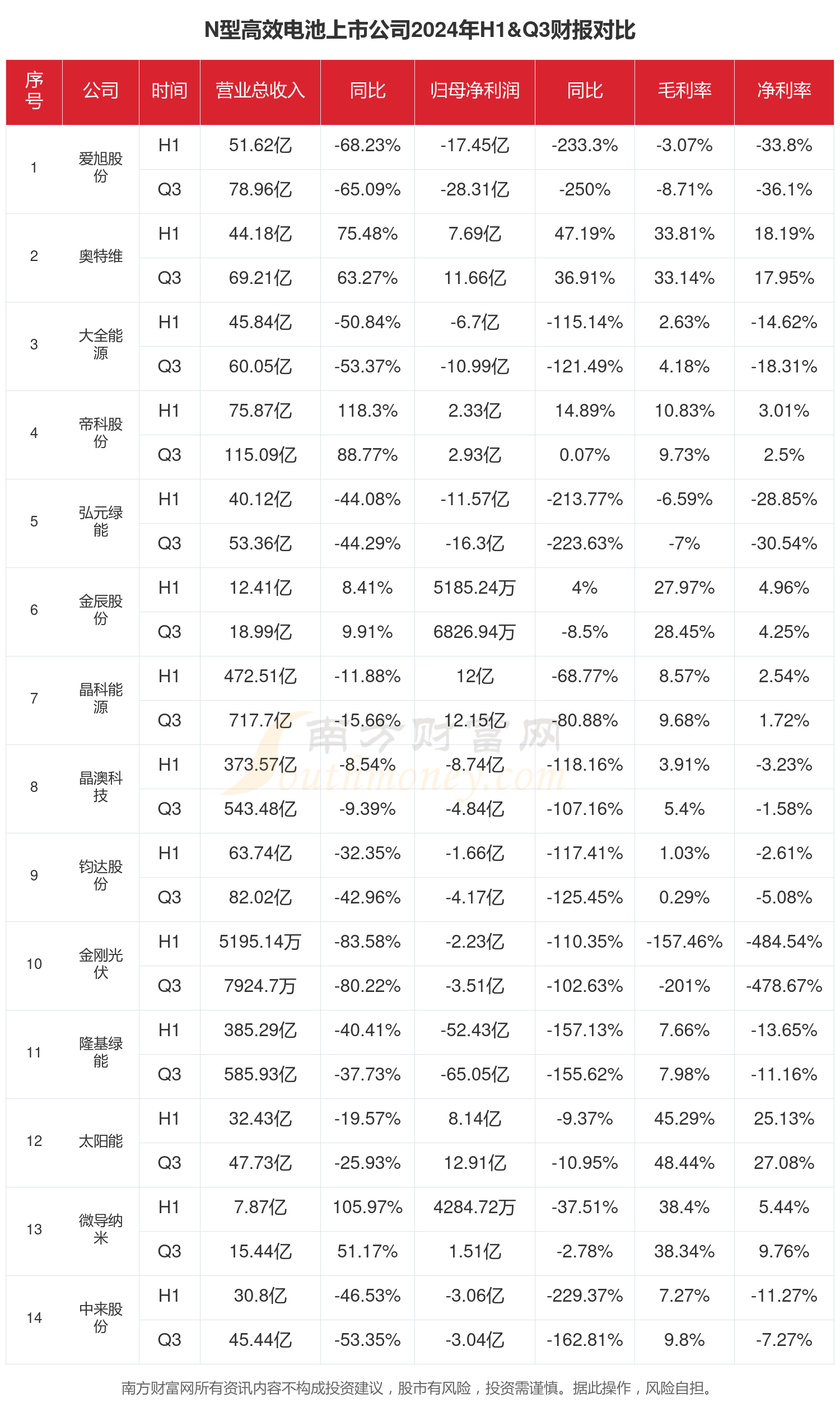 N型高效电池上市公司2024年H1&Q3财报对比

| 序号 | 公司 | 时间 | 营业总收入 | 同比 | 归母净利润 | 同比 | 毛利率 | 净利率 |
|---|---|---|---|---|---|---|---|---|
| 1 | 爱旭股份 | H1 | 51.62亿 | -68.23% | -17.45亿 | -233.3% | -3.07% | -33.8% |
| | | Q3 | 78.96亿 | -65.09% | -28.31亿 | -250% | -8.71% | -36.1% |
| 2 | 奥特维 | H1 | 44.18亿 | 75.48% | 7.69亿 | 47.19% | 33.81% | 18.19% |
| | | Q3 | 69.21亿 | 63.27% | 11.66亿 | 36.91% | 33.14% | 17.95% |
| 3 | 大全能源 | H1 | 45.84亿 | -50.84% | -6.7亿 | -115.14% | 2.63% | -14.62% |
| | | Q3 | 60.05亿 | -53.37% | -10.99亿 | -121.49% | 4.18% | -18.31% |
| 4 | 帝科股份 | H1 | 75.87亿 | 118.3% | 2.33亿 | 14.89% | 10.83% | 3.01% |
| | | Q3 | 115.09亿 | 88.77% | 2.93亿 | 0.07% | 9.73% | 2.5% |
| 5 | 弘元绿能 | H1 | 40.12亿 | -44.08% | -11.57亿 | -213.77% | -6.59% | -28.85% |
| | | Q3 | 53.36亿 | -44.29% | -16.3亿 | -223.63% | -7% | -30.54% |
| 6 | 金辰股份 | H1 | 12.41亿 | 8.41% | 5185.24万 | 4% | 27.97% | 4.96% |
| | | Q3 | 18.99亿 | 9.91% | 6826.94万 | -8.5% | 28.45% | 4.25% |
| 7 | 晶科能源 | H1 | 472.51亿 | -11.88% | 12亿 | -68.77% | 8.57% | 2.54% |
| | | Q3 | 717.7亿 | -15.66% | 12.15亿 | -80.88% | 9.68% | 1.72% |
| 8 | 晶澳科技 | H1 | 373.57亿 | -8.54% | -8.74亿 | -118.16% | 3.91% | -3.23% |
| | | Q3 | 543.48亿 | -9.39% | -4.84亿 | -107.16% | 5.4% | -1.58% |
| 9 | 钧达股份 | H1 | 63.74亿 | -32.35% | -1.66亿 | -117.41% | 1.03% | -2.61% |
| | | Q3 | 82.02亿 | -42.96% | -4.17亿 | -125.45% | 0.29% | -5.08% |
| 10 | 金刚光伏 | H1 | 5195.14万 | -83.58% | -2.23亿 | -110.35% | -157.46% | -484.54% |
| | | Q3 | 7924.7万 | -80.22% | -3.51亿 | -102.63% | -201% | -478.67% |
| 11 | 隆基绿能 | H1 | 385.29亿 | -40.41% | -52.43亿 | -157.13% | 7.66% | -13.65% |
| | | Q3 | 585.93亿 | -37.73% | -65.05亿 | -155.62% | 7.98% | -11.16% |
| 12 | 太阳能 | H1 | 32.43亿 | -19.57% | 8.14亿 | -9.37% | 45.29% | 25.13% |
| | | Q3 | 47.73亿 | -25.93% | 12.91亿 | -10.95% | 48.44% | 27.08% |
| 13 | 微导纳米 | H1 | 7.87亿 | 105.97% | 4284.72万 | -37.51% | 38.4% | 5.44% |
| | | Q3 | 15.44亿 | 51.17% | 1.51亿 | -2.78% | 38.34% | 9.76% |
| 14 | 中来股份 | H1 | 30.8亿 | -46.53% | -3.06亿 | -229.37% | 7.27% | -11.27% |
| | | Q3 | 45.44亿 | -53.35% | -3.04亿 | -162.81% | 9.8% | -7.27% |

南方财富网 Southmoney.com

南方财富网所有资讯内容不构成投资建议，股市有风险，投资需谨慎。据此操作，风险自担。